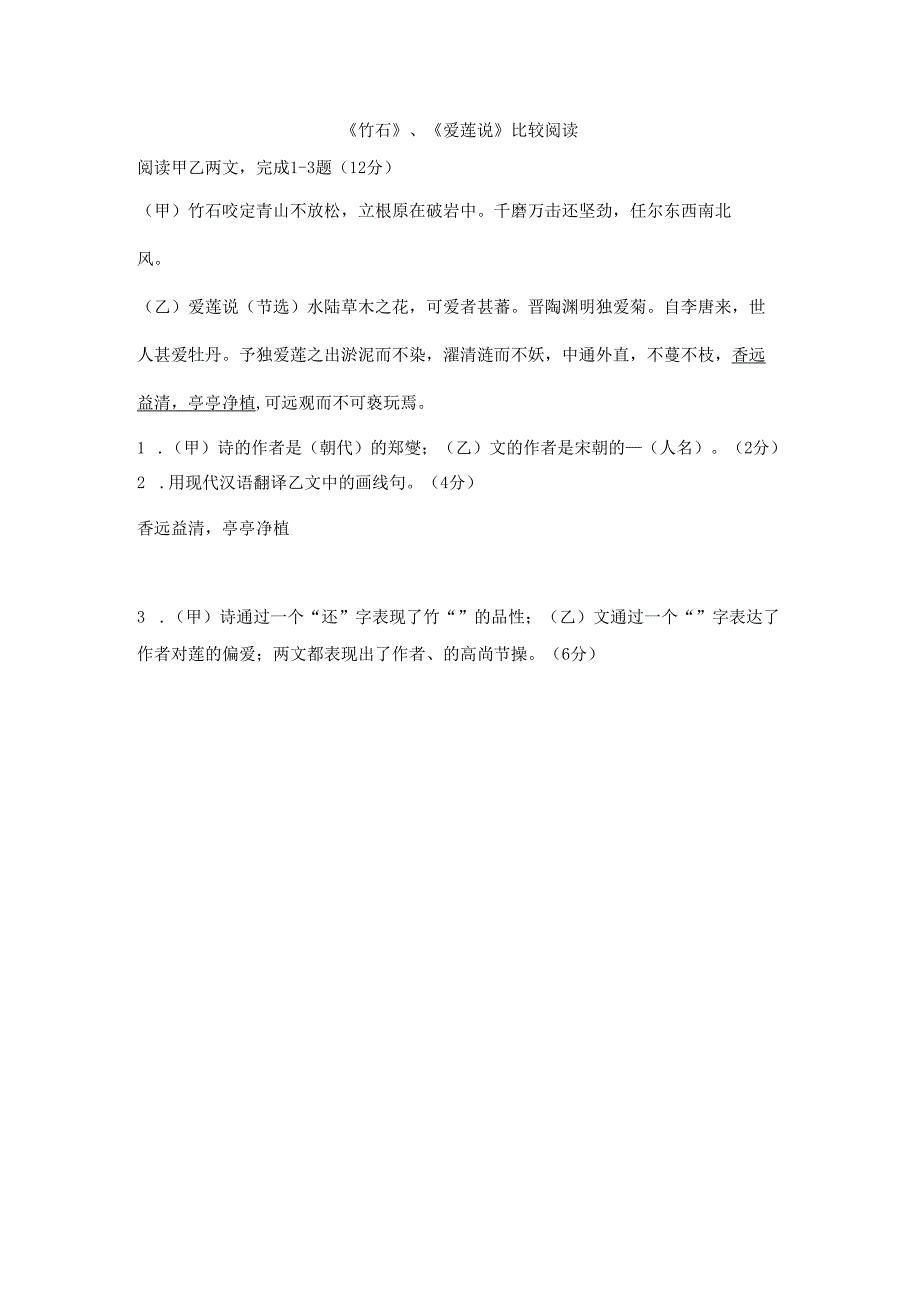 《竹石》、《爱莲说》比较阅读

阅读甲乙两文，完成1-3题（12分）

（甲）竹石咬定青山不放松，立根原在破岩中。千磨万击还坚劲，任尔东西南北风。

（乙）爱莲说（节选）水陆草木之花，可爱者甚蕃。晋陶渊明独爱菊。自李唐来，世人甚爱牡丹。予独爱莲之出淤泥而不染，濯清涟而不妖，中通外直，不蔓不枝，香远益清，亭亭净植,可远观而不可亵玩焉。

1 .（甲）诗的作者是（朝代）的郑燮；（乙）文的作者是宋朝的—（人名）。（2分）

2 .用现代汉语翻译乙文中的画线句。（4分）

香远益清，亭亭净植

3 .（甲）诗通过一个“还”字表现了竹“”的品性；（乙）文通过一个“”字表达了作者对莲的偏爱；两文都表现出了作者、的高尚节操。（6分）